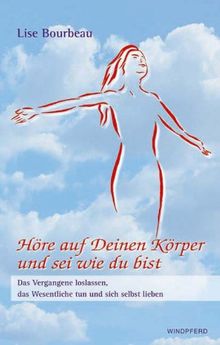 Lise Bourbeau

Höre auf Deinen Körper und sei wie du bist

Das Vergangene loslassen, das Wesentliche tun und sich selbst lieben

WINDPFERD